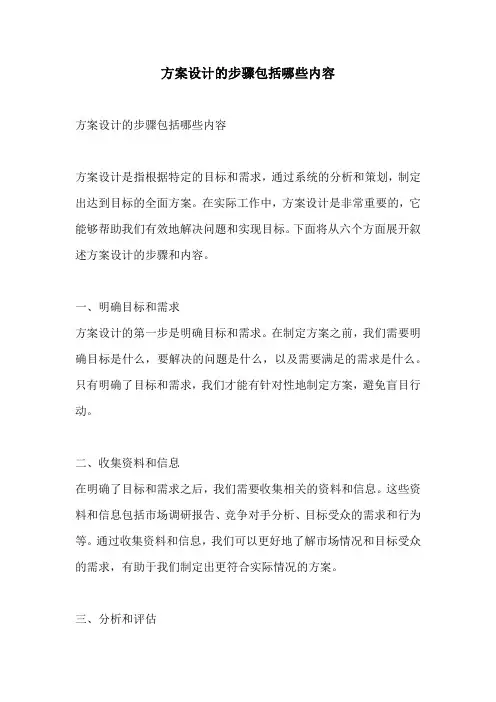 方案设计的步骤包括哪些内容

方案设计的步骤包括哪些内容

方案设计是指根据特定的目标和需求，通过系统的分析和策划，制定出达到目标的全面方案。在实际工作中，方案设计是非常重要的，它能够帮助我们有效地解决问题和实现目标。下面将从六个方面展开叙述方案设计的步骤和内容。

一、明确目标和需求
方案设计的第一步是明确目标和需求。在制定方案之前，我们需要明确目标是什么，要解决的问题是什么，以及需要满足的需求是什么。只有明确了目标和需求，我们才能有针对性地制定方案，避免盲目行动。

二、收集资料和信息
在明确了目标和需求之后，我们需要收集相关的资料和信息。这些资料和信息包括市场调研报告、竞争对手分析、目标受众的需求和行为等。通过收集资料和信息，我们可以更好地了解市场情况和目标受众的需求，有助于我们制定出更符合实际情况的方案。

三、分析和评估